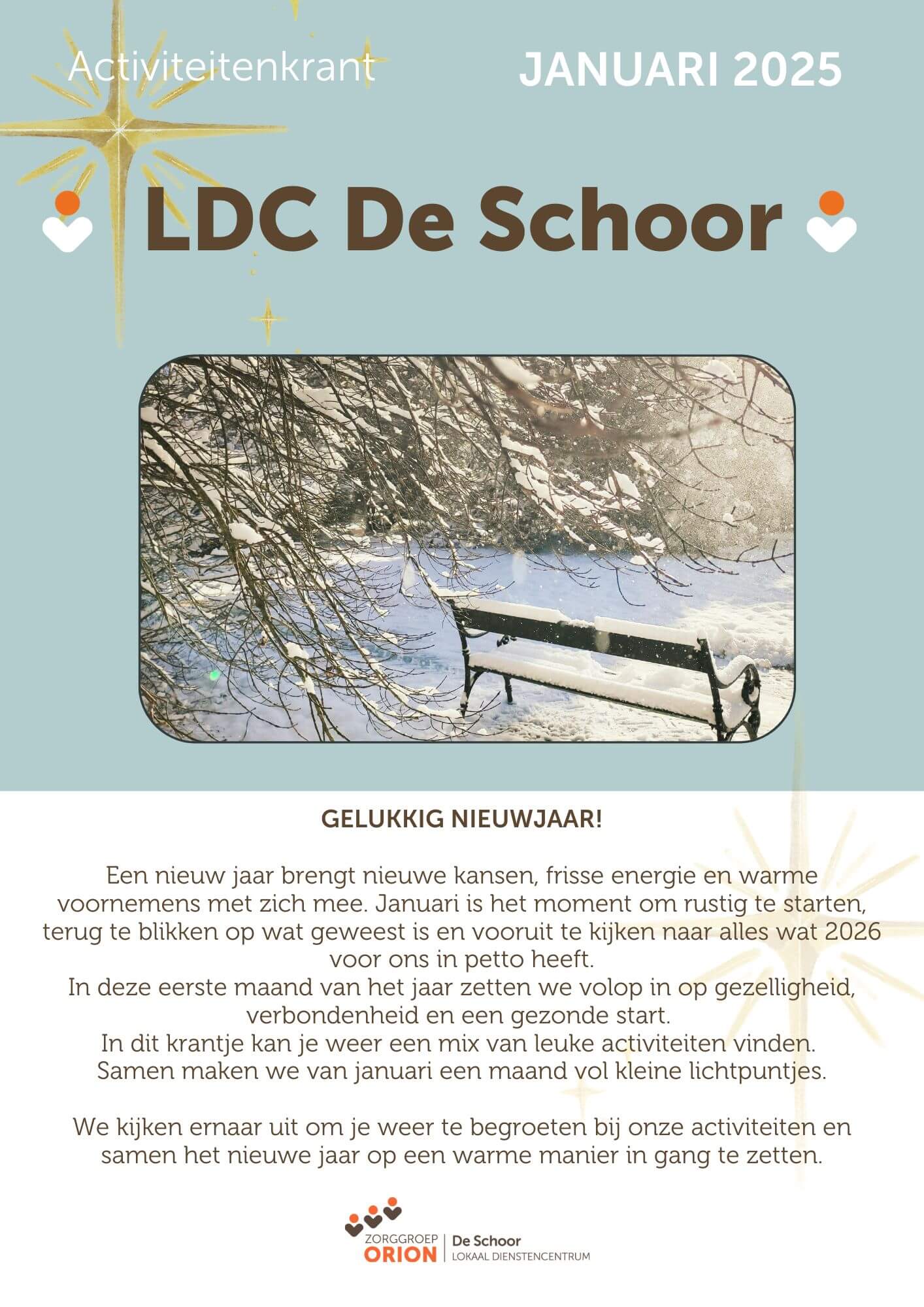 Activiteitenkrant

JANUARI 2025

LDC De Schoor

GELUKKIG NIEUWJAAR!

Een nieuw jaar brengt nieuwe kansen, frisse energie en warme voornemens met zich mee. Januari is het moment om rustig te starten, terug te blikken op wat geweest is en vooruit te kijken naar alles wat 2026 voor ons in petto heeft.
In deze eerste maand van het jaar zetten we volop in op gezelligheid, verbondenheid en een gezonde start.
In dit krantje kan je weer een mix van leuke activiteiten vinden.
Samen maken we van januari een maand vol kleine lichtpuntjes.

We kijken ernaar uit om je weer te begroeten bij onze activiteiten en samen het nieuwe jaar op een warme manier in gang te zetten.

ZORGGROEP ORION | De Schoor LOKAAL DIENSTENCENTRUM